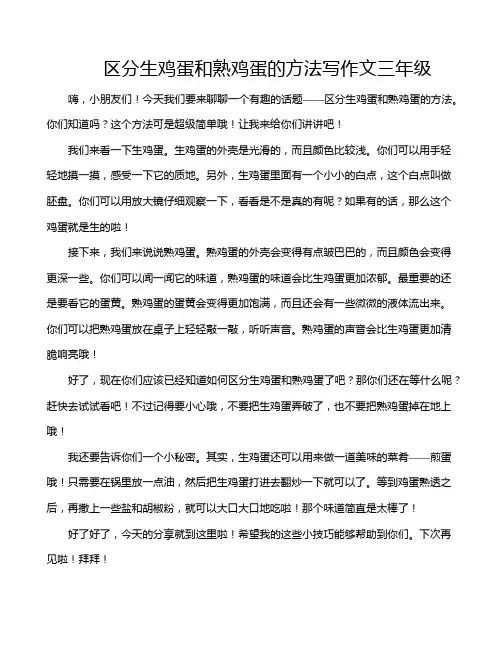 区分生鸡蛋和熟鸡蛋的方法写作文三年级

嗨，小朋友们！今天我们要来聊聊一个有趣的话题——区分生鸡蛋和熟鸡蛋的方法。你们知道吗？这个方法可是超级简单哦！让我来给你们讲讲吧！

我们来看一下生鸡蛋。生鸡蛋的外壳是光滑的，而且颜色比较浅。你们可以用手轻轻地摸一摸，感受一下它的质地。另外，生鸡蛋里面有一个小小的白点，这个白点叫做胚盘。你们可以用放大镜仔细观察一下，看看是不是真的有呢？如果有的话，那么这个鸡蛋就是生的啦！

接下来，我们来说说熟鸡蛋。熟鸡蛋的外壳会变得有点皱巴巴的，而且颜色会变得更深一些。你们可以闻一闻它的味道，熟鸡蛋的味道会比生鸡蛋更加浓郁。最重要的还是要看它的蛋黄。熟鸡蛋的蛋黄会变得更加饱满，而且还会有一些微微的液体流出来。你们可以把熟鸡蛋放在桌子上轻轻敲一敲，听听声音。熟鸡蛋的声音会比生鸡蛋更加清脆响亮哦！

好了，现在你们应该已经知道如何区分生鸡蛋和熟鸡蛋了吧？那你们还在等什么呢？赶快去试试看吧！不过记得要小心哦，不要把生鸡蛋弄破了，也不要把熟鸡蛋掉在地上哦！

我还要告诉你们一个小秘密。其实，生鸡蛋还可以用来做一道美味的菜肴——煎蛋哦！只需要在锅里放一点油，然后把生鸡蛋打进去翻炒一下就可以了。等到鸡蛋熟透之后，再撒上一些盐和胡椒粉，就可以大口大口地吃啦！那个味道简直是太棒了！

好了好了，今天的分享就到这里啦！希望我的这些小技巧能够帮助到你们。下次再见啦！拜拜！